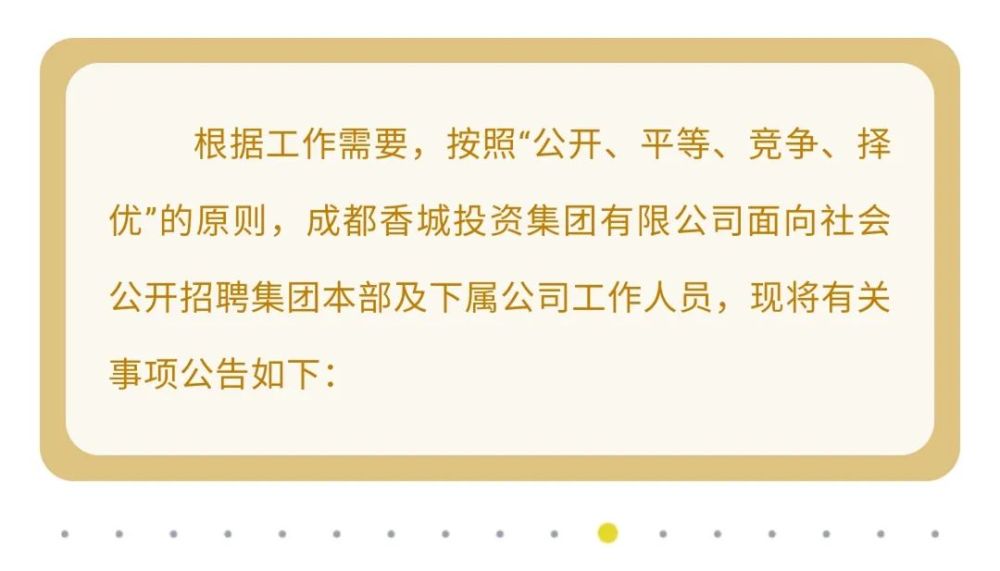 根据工作需要，按照“公开、平等、竞争、择优”的原则，成都香城投资集团有限公司面向社会公开招聘集团本部及下属公司工作人员，现将有关事项公告如下：